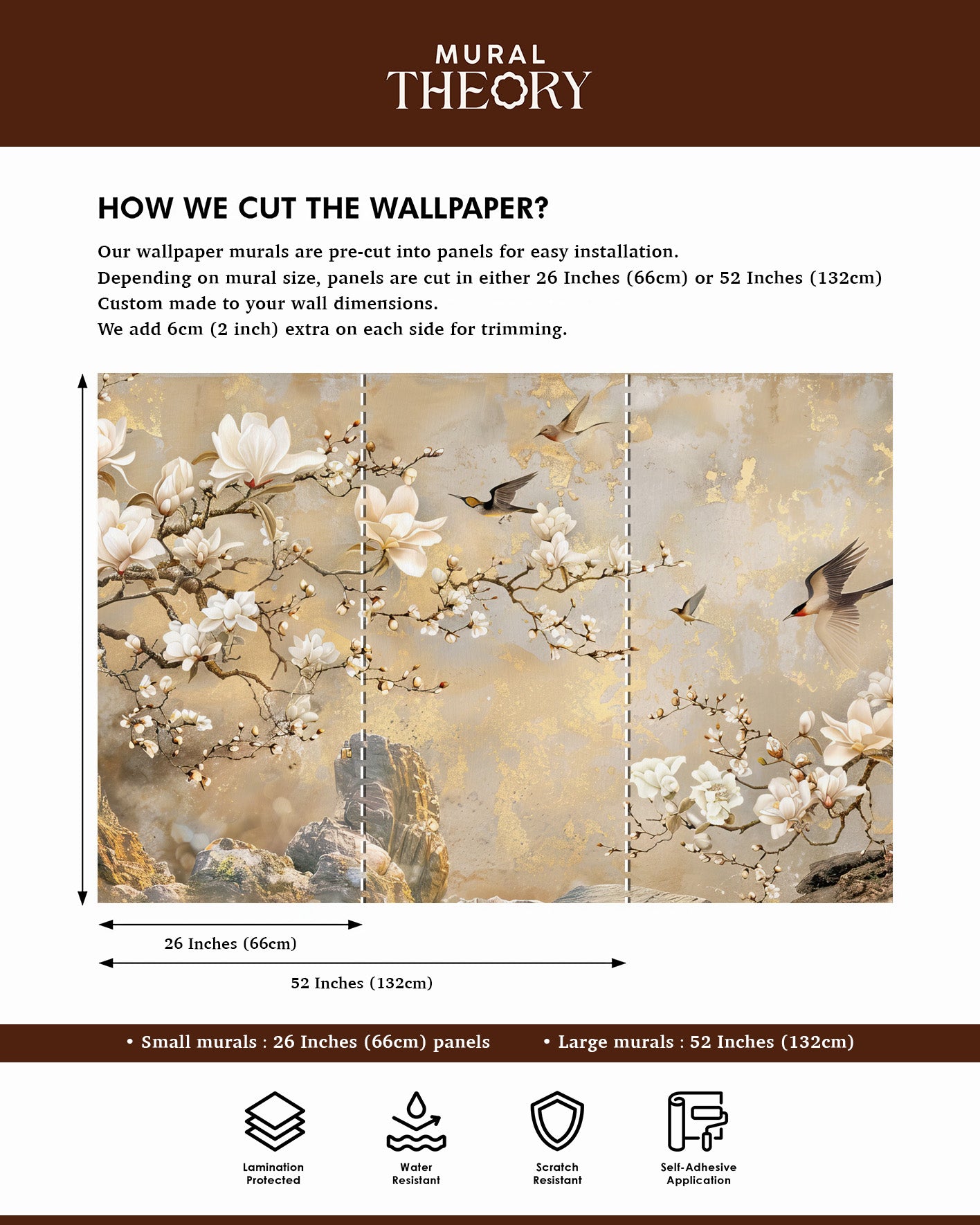 MURAL
THEORY

HOW WE CUT THE WALLPAPER?

Our wallpaper murals are pre-cut into panels for easy installation.
Depending on mural size, panels are cut in either 26 Inches (66cm) or 52 Inches (132cm)
Custom made to your wall dimensions.
We add 6cm (2 inch) extra on each side for trimming.

26 Inches (66cm)

52 Inches (132cm)

• Small murals : 26 Inches (66cm) panels • Large murals : 52 Inches (132cm)

Lamination Protected

Water Resistant

Scratch Resistant

Self-Adhesive Application